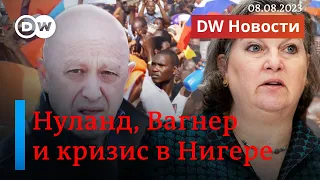 DW

08.08.2023

DW Новости

Нуланд, Вагнер
и кризис в Нигере